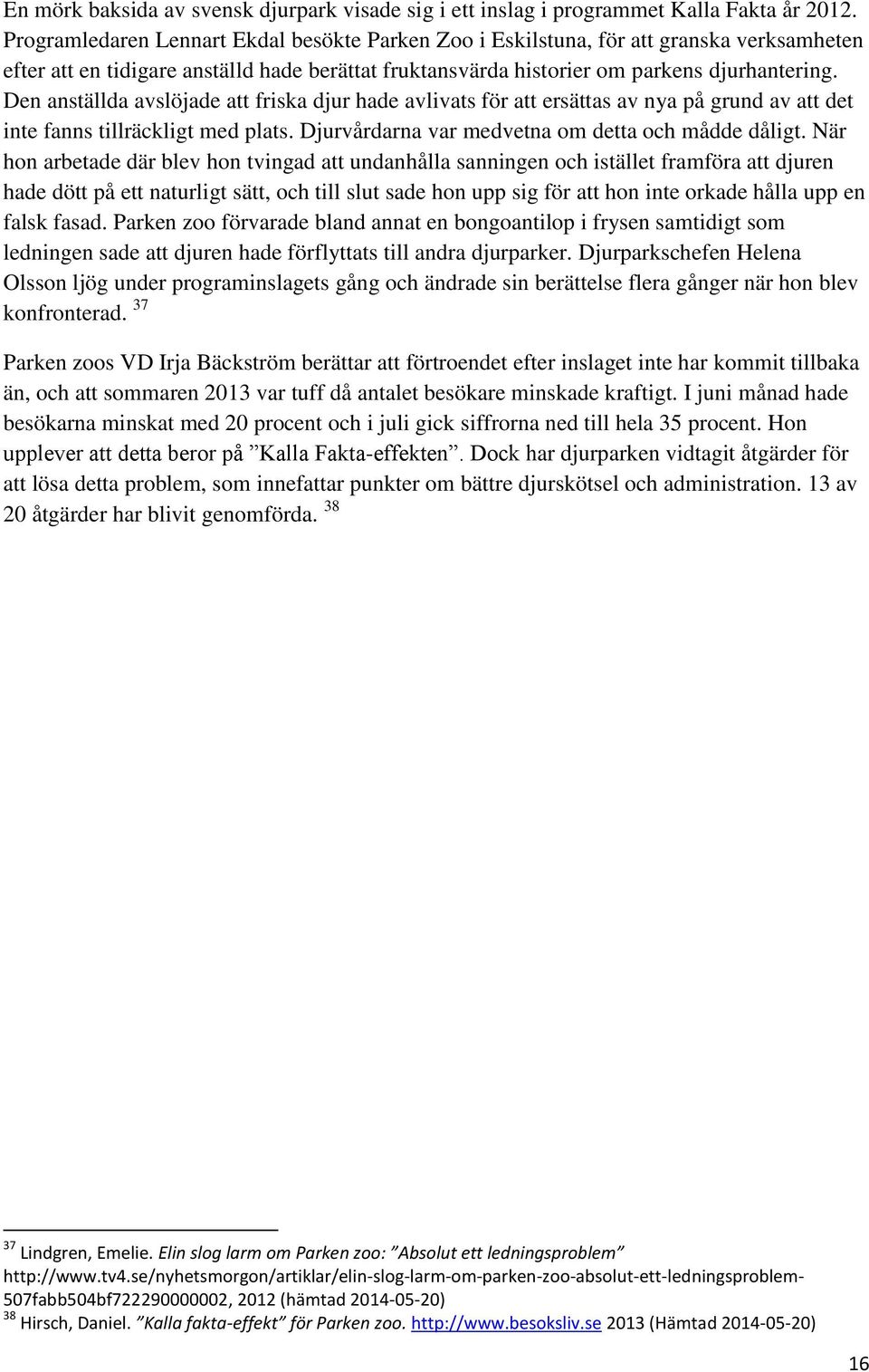 En mörk baksida av svensk djurpark visade sig i ett inslag i programmet Kalla Fakta år 2012. Programledaren Lennart Ekdal besökte Parken Zoo i Eskilstuna, för att granska verksamheten efter att en tidigare anställd hade berättat fruktansvärda historier om parkens djurhantering. Den anställda avslöjade att friska djur hade avlivats för att ersättas av nya på grund av att det inte fanns tillräckligt med plats. Djurvårdarna var medvetna om detta och mådde dåligt. När hon arbetade där blev hon tvingad att undanhålla sanningen och istället framföra att djuren hade dött på ett naturligt sätt, och till slut sade hon upp sig för att hon inte orkade hålla upp en falsk fasad. Parken zoo förvarade bland annat en bongoantilop i frysen samtidigt som ledningen sade att djuren hade förflyttats till andra djurparker. Djurparkschefen Helena Olsson ljög under programinslagets gång och ändrade sin berättelse flera gånger när hon blev konfronterad. $^{37}$

Parken zoos VD Irja Bäckström berättar att förtroendet efter inslaget inte har kommit tillbaka än, och att sommaren 2013 var tuff då antalet besökare minskade kraftigt. I juni månad hade besökarna minskat med 20 procent och i juli gick siffrorna ned till hela 35 procent. Hon upplever att detta beror på ”Kalla Fakta-effekten”. Dock har djurparken vidtagit åtgärder för att lösa detta problem, som innefattar punkter om bättre djurskötsel och administration. 13 av 20 åtgärder har blivit genomförda. $^{38}$

$^{37}$ Lindgren, Emelie. Elin slog larm om Parken zoo: ”Absolut ett ledningsproblem” http://www.tv4.se/nyhetsmorgon/artiklar/elin-slog-larm-om-parken-zoo-absolut-ett-ledningsproblem-507fabb504bf722290000002, 2012 (hämtad 2014-05-20)
$^{38}$ Hirsch, Daniel. ”Kalla fakta-effekt” för Parken zoo. http://www.besoksliv.se 2013 (Hämtad 2014-05-20)

16